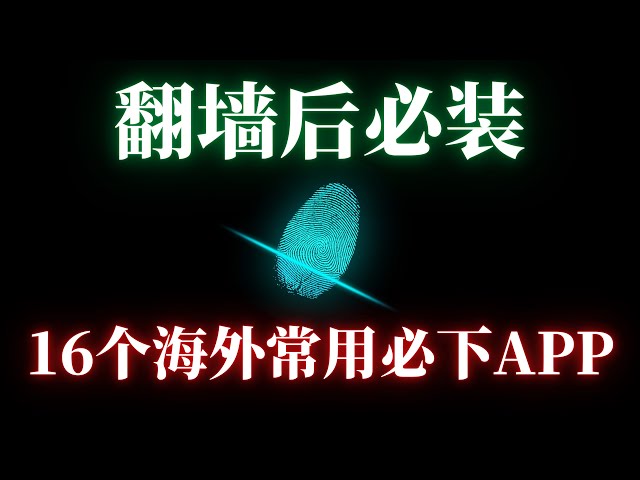 翻墙后必装

16个海外常用必下APP